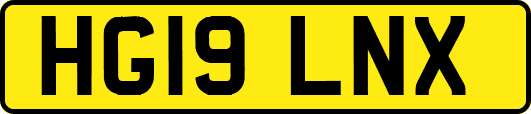 HG19 LNX